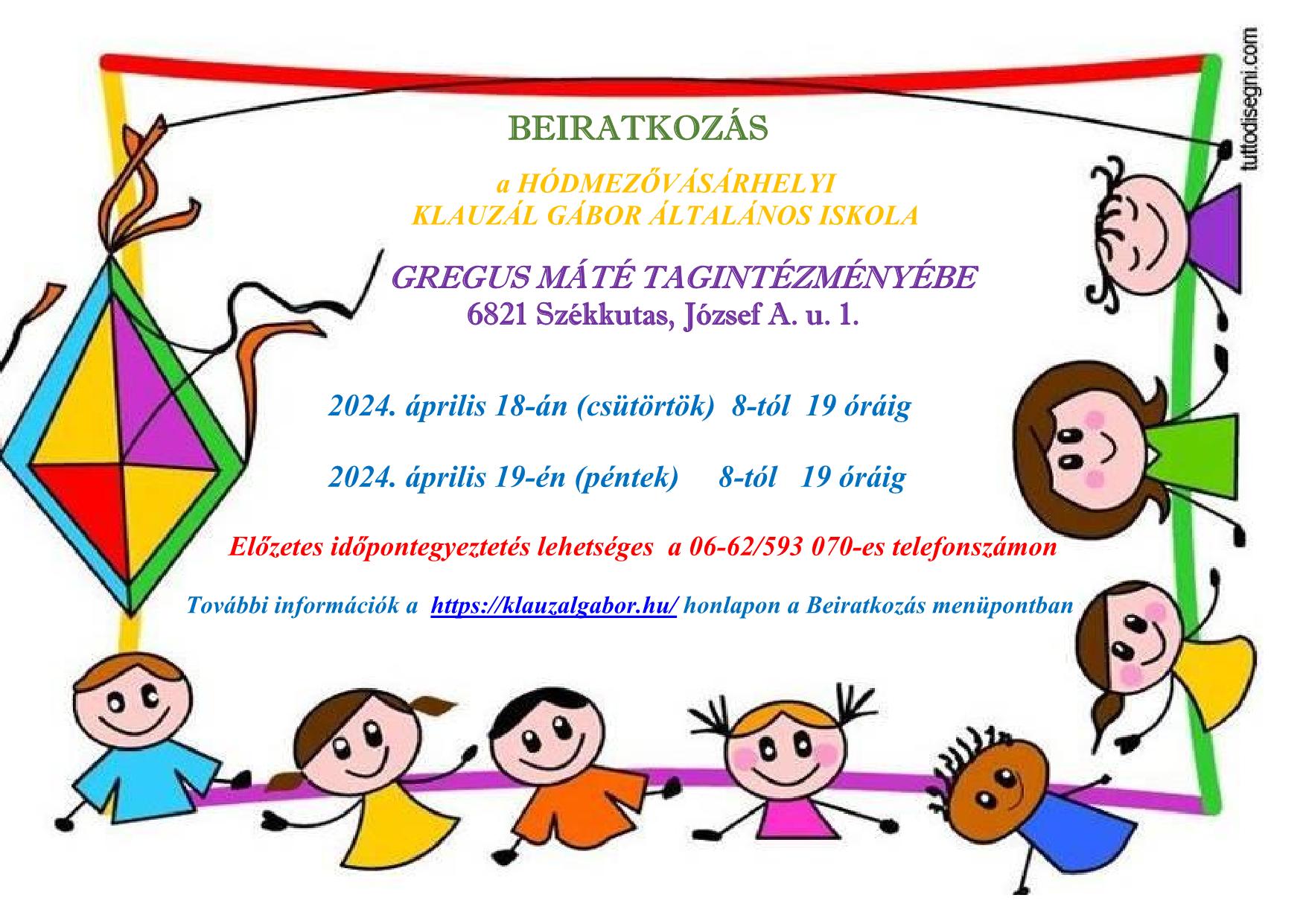 BEIRATKOZÁS

a HÓDMEZŐVÁSÁRHELYI
KLAUZÁL GÁBOR ÁLTALÁNOS ISKOLA

GREGUS MÁTÉ TAGINTÉZMÉNYÉBE
6821 Székkutas, József A. u. 1.

2024. április 18-án (csütörtök) 8-tól 19 óráig

2024. április 19-én (péntek) 8-tól 19 óráig

Előzetes időpontegyeztetés lehetséges a 06-62/593 070-es telefonszámon

További információk a https://klauzalgabor.hu/ honlapon a Beiratkozás menüpontban

tuttodisegni.com